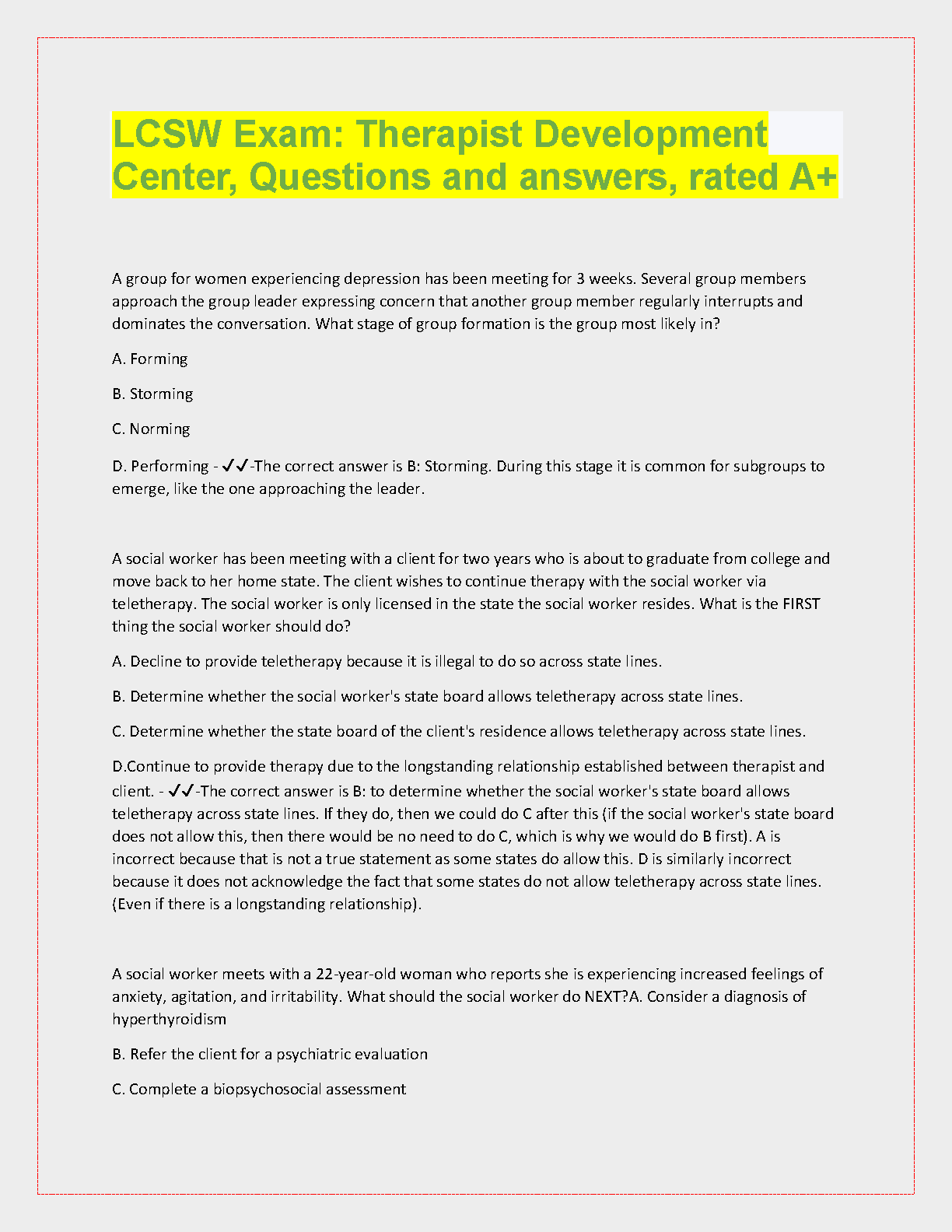 LCSW Exam: Therapist Development Center, Questions and answers, rated A+

A group for women experiencing depression has been meeting for 3 weeks. Several group members approach the group leader expressing concern that another group member regularly interrupts and dominates the conversation. What stage of group formation is the group most likely in?

A. Forming

B. Storming

C. Norming

D. Performing - ✓✓-The correct answer is B: Storming. During this stage it is common for subgroups to emerge, like the one approaching the leader.

A social worker has been meeting with a client for two years who is about to graduate from college and move back to her home state. The client wishes to continue therapy with the social worker via teletherapy. The social worker is only licensed in the state the social worker resides. What is the FIRST thing the social worker should do?

A. Decline to provide teletherapy because it is illegal to do so across state lines.

B. Determine whether the social worker's state board allows teletherapy across state lines.

C. Determine whether the state board of the client's residence allows teletherapy across state lines.

D.Continue to provide therapy due to the longstanding relationship established between therapist and client. - ✓✓-The correct answer is B: to determine whether the social worker's state board allows teletherapy across state lines. If they do, then we could do C after this (if the social worker's state board does not allow this, then there would be no need to do C, which is why we would do B first). A is incorrect because that is not a true statement as some states do allow this. D is similarly incorrect because it does not acknowledge the fact that some states do not allow teletherapy across state lines. (Even if there is a longstanding relationship).

A social worker meets with a 22-year-old woman who reports she is experiencing increased feelings of anxiety, agitation, and irritability. What should the social worker do NEXT?A. Consider a diagnosis of hyperthyroidism

B. Refer the client for a psychiatric evaluation

C. Complete a biopsychosocial assessment